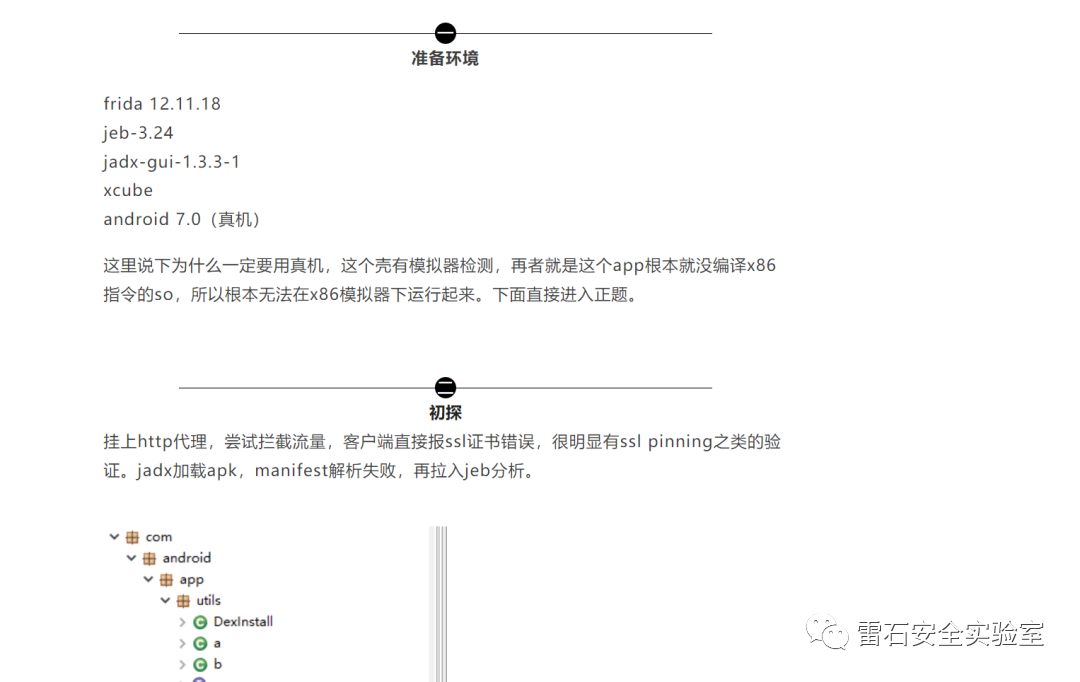 一

准备环境

frida 12.11.18
jeb-3.24
jadx-gui-1.3.3-1
xcube
android 7.0（真机）

这里说下为什么一定要用真机，这个壳有模拟器检测，再者就是这个app根本就没编译x86指令的so，所以根本无法在x86模拟器下运行起来。下面直接进入正题。

二

初探

挂上http代理，尝试拦截流量，客户端直接报ssl证书错误，很明显有ssl pinning之类的验证。jadx加载apk，manifest解析失败，再拉入jeb分析。

com
android
app
utils
DexInstall
a
b

雷石安全实验室